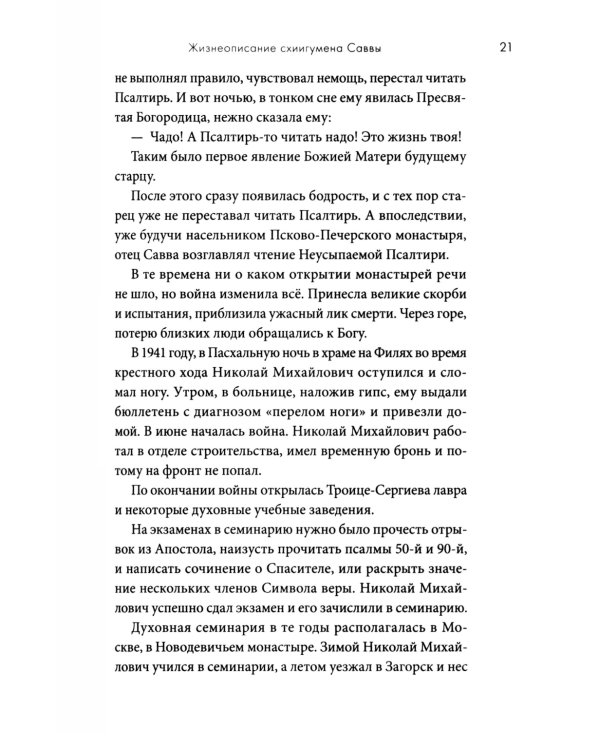 Жизнеописание схиигумена Саввы 21

не выполнял правило, чувствовал немощь, перестал читать Псалтирь. И вот ночью, в тонком сне ему явилась Пресвятая Богородица, нежно сказала ему:

— Чадо! А Псалтирь-то читать надо! Это жизнь твоя!

Таким было первое явление Божией Матери будущему старцу.

После этого сразу появилась бодрость, и с тех пор старец уже не переставал читать Псалтирь. А впоследствии, уже будучи насельником Псково-Печерского монастыря, отец Савва возглавлял чтение Неусыпаемой Псалтири.

В те времена ни о каком открытии монастырей речи не шло, но война изменила всё. Принесла великие скорби и испытания, приблизила ужасный лик смерти. Через горе, потерю близких люди обращались к Богу.

В 1941 году, в Пасхальную ночь в храме на Филях во время крестного хода Николай Михайлович оступился и сломал ногу. Утром, в больнице, наложив гипс, ему выдали бюллетень с диагнозом «перелом ноги» и привезли домой. В июне началась война. Николай Михайлович работал в отделе строительства, имел временную бронь и потому на фронт не попал.

По окончании войны открылась Троице-Сергиева лавра и некоторые духовные учебные заведения.

На экзаменах в семинарию нужно было прочесть отрывок из Апостола, наизусть прочитать псалмы 50-й и 90-й, и написать сочинение о Спасителе, или раскрыть значение нескольких членов Символа веры. Николай Михайлович успешно сдал экзамен и его зачислили в семинарию.

Духовная семинария в те годы располагалась в Москве, в Новодевичьем монастыре. Зимой Николай Михайлович учился в семинарии, а летом уезжал в Загорск и нес